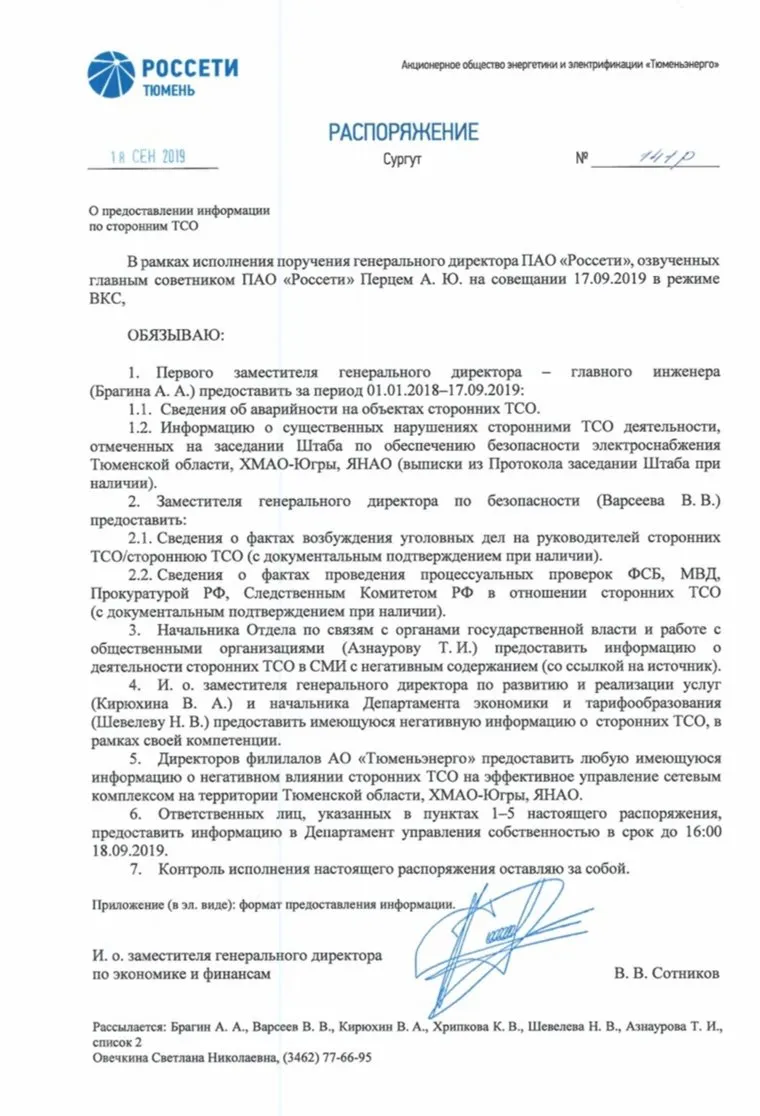 РОССЕТИ
ТЮМЕНЬ

Акционерное общество энергетики и электрификации «Тюменьэнерго»

РАСПОРЯЖЕНИЕ

18 СЕН 2019

Сургут

№ 141р

О предоставлении информации по сторонним ТСО

В рамках исполнения поручения генерального директора ПАО «Россети», озвученных главным советником ПАО «Россети» Перцем А. Ю. на совещании 17.09.2019 в режиме ВКС,

ОБЯЗЫВАЮ:

1. Первого заместителя генерального директора – главного инженера (Брагина А. А.) предоставить за период 01.01.2018–17.09.2019:

1.1. Сведения об аварийности на объектах сторонних ТСО.

1.2. Информацию о существенных нарушениях сторонними ТСО деятельности, отмеченных на заседании Штаба по обеспечению безопасности электроснабжения Тюменской области, ХМАО-Югры, ЯНАО (выписки из Протокола заседании Штаба при наличии).

2. Заместителя генерального директора по безопасности (Варсеева В. В.) предоставить:

2.1. Сведения о фактах возбуждения уголовных дел на руководителей сторонних ТСО/стороннюю ТСО (с документальным подтверждением при наличии).

2.2. Сведения о фактах проведения процессуальных проверок ФСБ, МВД, Прокуратурой РФ, Следственным Комитетом РФ в отношении сторонних ТСО (с документальным подтверждением при наличии).

3. Начальника Отдела по связям с органами государственной власти и работе с общественными организациями (Азнаурову Т. И.) предоставить информацию о деятельности сторонних ТСО в СМИ с негативным содержанием (со ссылкой на источник).

4. И. о. заместителя генерального директора по развитию и реализации услуг (Кирюхина В. А.) и начальника Департамента экономики и тарифообразования (Шевелеву Н. В.) предоставить имеющуюся негативную информацию о сторонних ТСО, в рамках своей компетенции.

5. Директоров филиалов АО «Тюменьэнерго» предоставить любую имеющуюся информацию о негативном влиянии сторонних ТСО на эффективное управление сетевым комплексом на территории Тюменской области, ХМАО-Югры, ЯНАО.

6. Ответственных лиц, указанных в пунктах 1–5 настоящего распоряжения, предоставить информацию в Департамент управления собственностью в срок до 16:00 18.09.2019.

7. Контроль исполнения настоящего распоряжения оставляю за собой.

Приложение (в эл. виде): формат предоставления информации.

И. о. заместителя генерального директора по экономике и финансам

В. В. Сотников

Рассылается: Брагин А. А., Варсеев В. В., Кирюхин В. А., Хрипкова К. В., Шевелева Н. В., Азнаурова Т. И., список 2
Овечкина Светлана Николаевна, (3462) 77-66-95